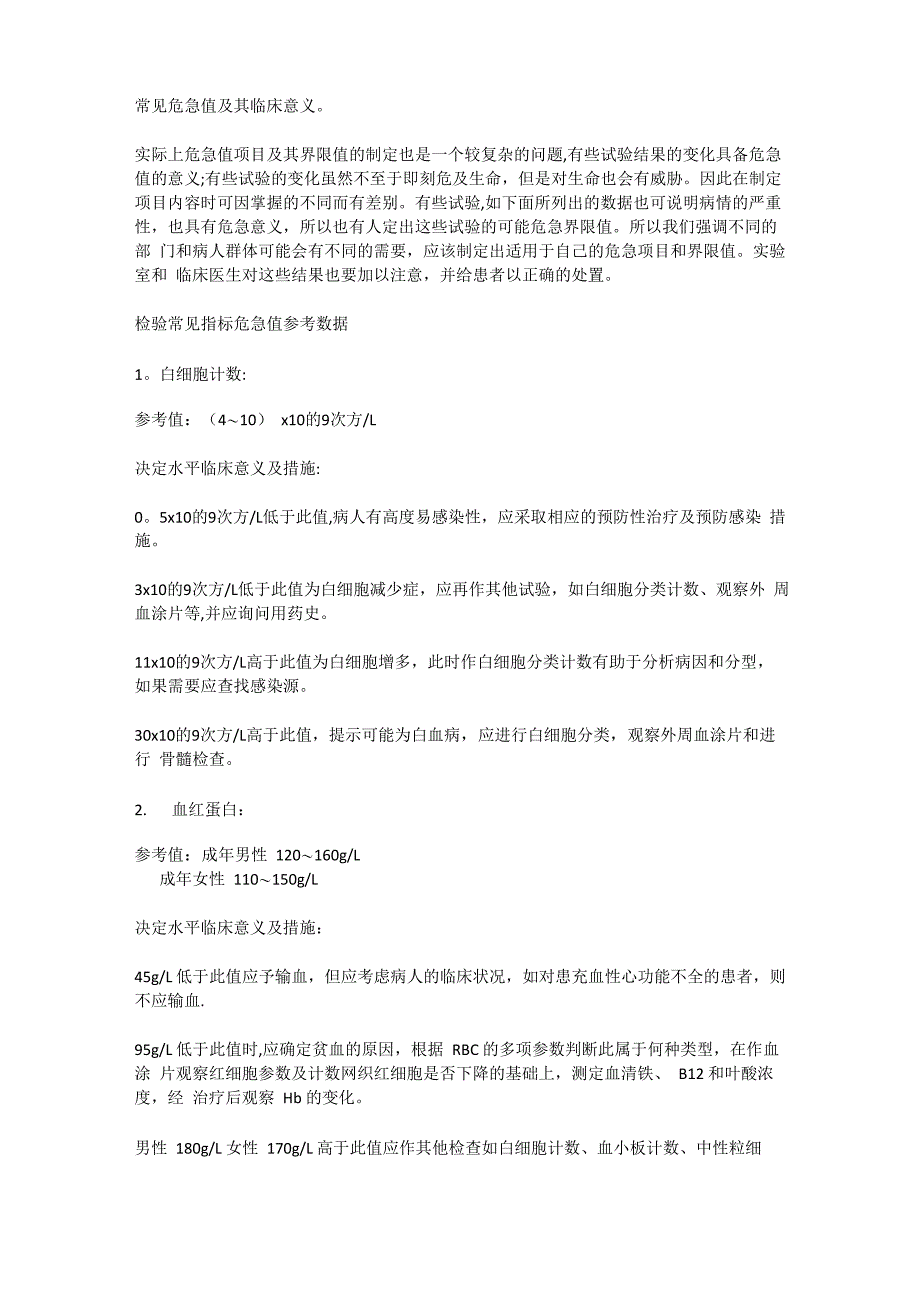 常见危急值及其临床意义。

实际上危急值项目及其界限值的制定也是一个较复杂的问题,有些试验结果的变化具备危急值的意义;有些试验的变化虽然不至于即刻危及生命，但是对生命也会有威胁。因此在制定项目内容时可因掌握的不同而有差别。有些试验,如下面所列出的数据也可说明病情的严重性，也具有危急意义，所以也有人定出这些试验的可能危急界限值。所以我们强调不同的部 门和病人群体可能会有不同的需要，应该制定出适用于自己的危急项目和界限值。实验室和 临床医生对这些结果也要加以注意，并给患者以正确的处置。

检验常见指标危急值参考数据

1。白细胞计数:

参考值：（4～10） x10的9次方/L

决定水平临床意义及措施:

0。5x10的9次方/L低于此值,病人有高度易感染性，应采取相应的预防性治疗及预防感染 措施。

3x10的9次方/L低于此值为白细胞减少症，应再作其他试验，如白细胞分类计数、观察外 周血涂片等,并应询问用药史。

11x10的9次方/L高于此值为白细胞增多，此时作白细胞分类计数有助于分析病因和分型，如果需要应查找感染源。

30x10的9次方/L高于此值，提示可能为白血病，应进行白细胞分类，观察外周血涂片和进行 骨髓检查。

2. 血红蛋白：

参考值：成年男性 120～160g/L
成年女性 110～150g/L

决定水平临床意义及措施：

45g/L 低于此值应予输血，但应考虑病人的临床状况，如对患充血性心功能不全的患者，则不应输血.

95g/L 低于此值时,应确定贫血的原因，根据 RBC 的多项参数判断此属于何种类型，在作血涂 片观察红细胞参数及计数网织红细胞是否下降的基础上，测定血清铁、 B12 和叶酸浓度，经 治疗后观察 Hb 的变化。

男性 180g/L 女性 170g/L 高于此值应作其他检查如白细胞计数、血小板计数、中性粒细